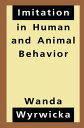 Imitation
in Human
and Animal
Behavior

Wanda
Wyrwicka